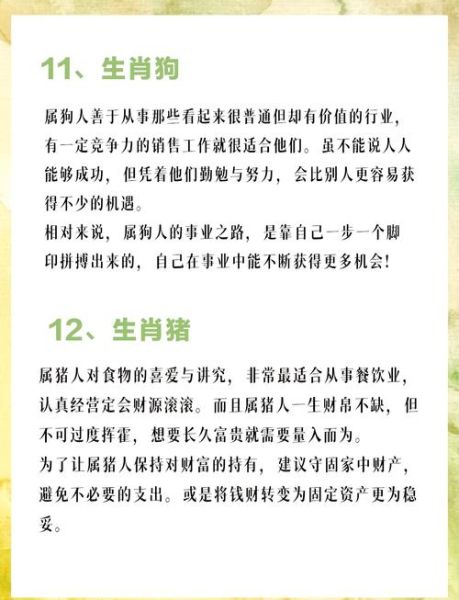 11、生肖狗

属狗人善于从事那些看起来很普通但却有价值的行业，有一定竞争力的销售工作就很适合他们。虽不能说人人能够成功，但凭着他们勤勉与努力，会比别人更容易获得不少的机遇。
相对来说，属狗人的事业之路，是靠自己一步一个脚印拼搏出来的，自己在事业中能不断获得更多机会！

12、生肖猪

属猪人对食物的喜爱与讲究，非常最适合从事餐饮业，认真经营定会财源滚滚。而且属猪人一生财帛不缺，但不可过度挥霍，想要长久富贵就需要量入而为。
为了让属猪人保持对财富的持有，建议守固家中财产，避免不必要的支出。或是将钱财转变为固定资产更为稳妥。